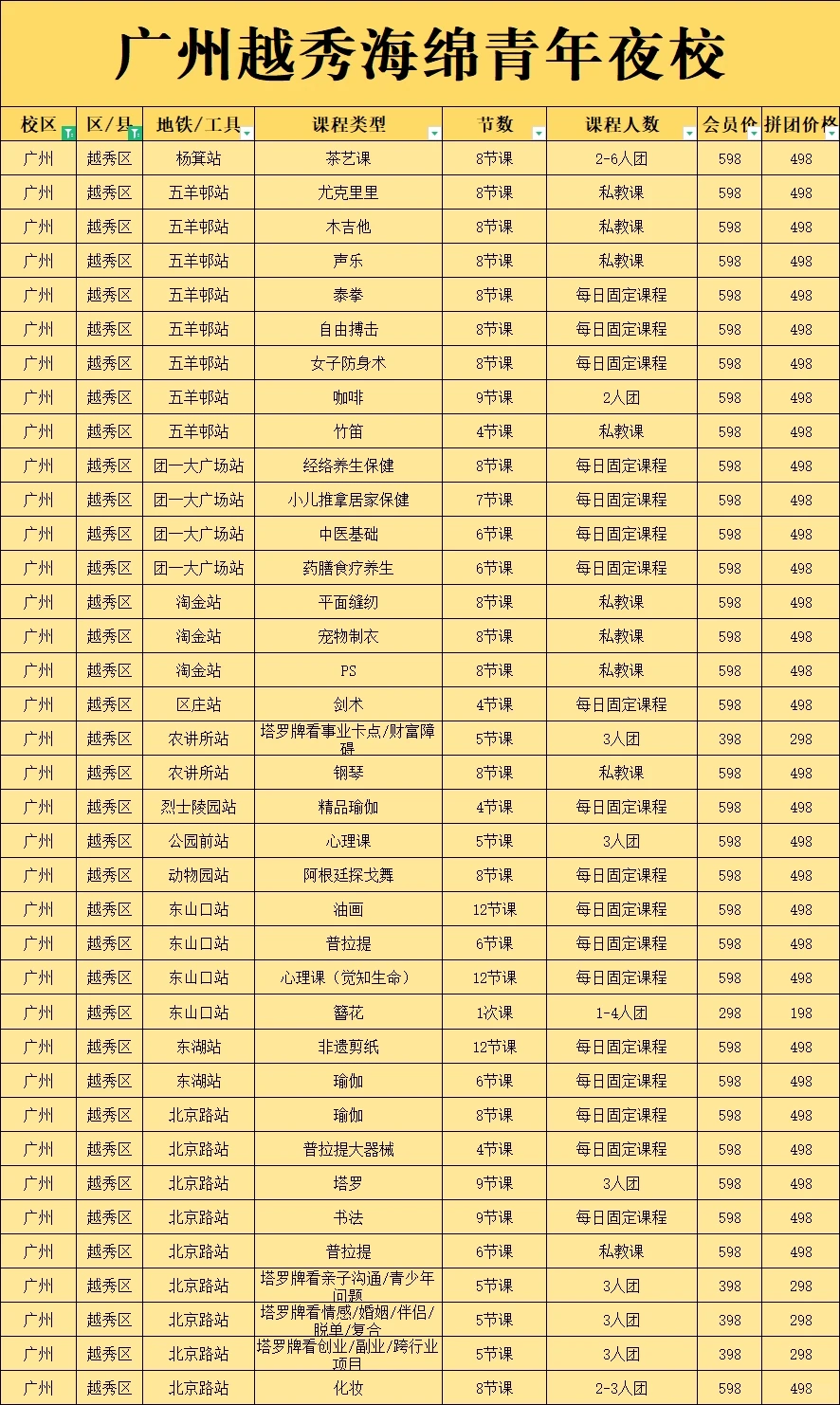 广州越秀海绵青年夜校

| 校区 | 区/县 | 地铁/工具 | 课程类型 | 节数 | 课程人数 | 会员价 | 拼团价格 |
|---|---|---|---|---|---|---|---|
| 广州 | 越秀区 | 杨箕站 | 茶艺课 | 8节课 | 2-6人团 | 598 | 498 |
| 广州 | 越秀区 | 五羊邨站 | 尤克里里 | 8节课 | 私教课 | 598 | 498 |
| 广州 | 越秀区 | 五羊邨站 | 木吉他 | 8节课 | 私教课 | 598 | 498 |
| 广州 | 越秀区 | 五羊邨站 | 声乐 | 8节课 | 私教课 | 598 | 498 |
| 广州 | 越秀区 | 五羊邨站 | 泰拳 | 8节课 | 每日固定课程 | 598 | 498 |
| 广州 | 越秀区 | 五羊邨站 | 自由搏击 | 8节课 | 每日固定课程 | 598 | 498 |
| 广州 | 越秀区 | 五羊邨站 | 女子防身术 | 8节课 | 每日固定课程 | 598 | 498 |
| 广州 | 越秀区 | 五羊邨站 | 咖啡 | 9节课 | 2人团 | 598 | 498 |
| 广州 | 越秀区 | 五羊邨站 | 竹笛 | 4节课 | 私教课 | 598 | 498 |
| 广州 | 越秀区 | 团一大广场站 | 经络养生保健 | 8节课 | 每日固定课程 | 598 | 498 |
| 广州 | 越秀区 | 团一大广场站 | 小儿推拿居家保健 | 7节课 | 每日固定课程 | 598 | 498 |
| 广州 | 越秀区 | 团一大广场站 | 中医基础 | 6节课 | 每日固定课程 | 598 | 498 |
| 广州 | 越秀区 | 团一大广场站 | 药膳食疗养生 | 6节课 | 每日固定课程 | 598 | 498 |
| 广州 | 越秀区 | 淘金站 | 平面缝纫 | 8节课 | 私教课 | 598 | 498 |
| 广州 | 越秀区 | 淘金站 | 宠物制衣 | 8节课 | 私教课 | 598 | 498 |
| 广州 | 越秀区 | 淘金站 | PS | 8节课 | 私教课 | 598 | 498 |
| 广州 | 越秀区 | 区庄站 | 剑术 | 4节课 | 每日固定课程 | 598 | 498 |
| 广州 | 越秀区 | 农讲所站 | 塔罗牌看事业卡点/财富障碍 | 5节课 | 3人团 | 398 | 298 |
| 广州 | 越秀区 | 农讲所站 | 钢琴 | 8节课 | 私教课 | 598 | 498 |
| 广州 | 越秀区 | 烈士陵园站 | 精品瑜伽 | 4节课 | 每日固定课程 | 598 | 498 |
| 广州 | 越秀区 | 公园前站 | 心理课 | 5节课 | 3人团 | 598 | 498 |
| 广州 | 越秀区 | 动物园站 | 阿根廷探戈舞 | 8节课 | 每日固定课程 | 598 | 498 |
| 广州 | 越秀区 | 东山口站 | 油画 | 12节课 | 每日固定课程 | 598 | 498 |
| 广州 | 越秀区 | 东山口站 | 普拉提 | 6节课 | 每日固定课程 | 598 | 498 |
| 广州 | 越秀区 | 东山口站 | 心理课（觉知生命） | 12节课 | 每日固定课程 | 598 | 498 |
| 广州 | 越秀区 | 东山口站 | 簪花 | 1次课 | 1-4人团 | 298 | 198 |
| 广州 | 越秀区 | 东湖站 | 非遗剪纸 | 12节课 | 每日固定课程 | 598 | 498 |
| 广州 | 越秀区 | 东湖站 | 瑜伽 | 6节课 | 每日固定课程 | 598 | 498 |
| 广州 | 越秀区 | 北京路站 | 瑜伽 | 8节课 | 每日固定课程 | 598 | 498 |
| 广州 | 越秀区 | 北京路站 | 普拉提大器械 | 4节课 | 每日固定课程 | 598 | 498 |
| 广州 | 越秀区 | 北京路站 | 塔罗 | 9节课 | 3人团 | 598 | 498 |
| 广州 | 越秀区 | 北京路站 | 书法 | 9节课 | 每日固定课程 | 598 | 498 |
| 广州 | 越秀区 | 北京路站 | 普拉提 | 6节课 | 私教课 | 598 | 498 |
| 广州 | 越秀区 | 北京路站 | 塔罗牌看亲子沟通/青少年问题 | 5节课 | 3人团 | 398 | 298 |
| 广州 | 越秀区 | 北京路站 | 塔罗牌看情感/婚姻/伴侣/脱单/复合 | 5节课 | 3人团 | 398 | 298 |
| 广州 | 越秀区 | 北京路站 | 塔罗牌看创业/副业/跨行业项目 | 5节课 | 3人团 | 398 | 298 |
| 广州 | 越秀区 | 北京路站 | 化妆 | 8节课 | 2-3人团 | 598 | 498 |